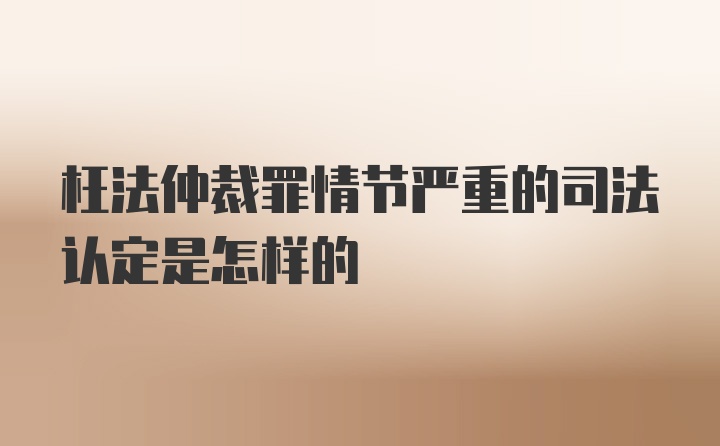 枉法仲裁罪情节严重的司法认定是怎样的